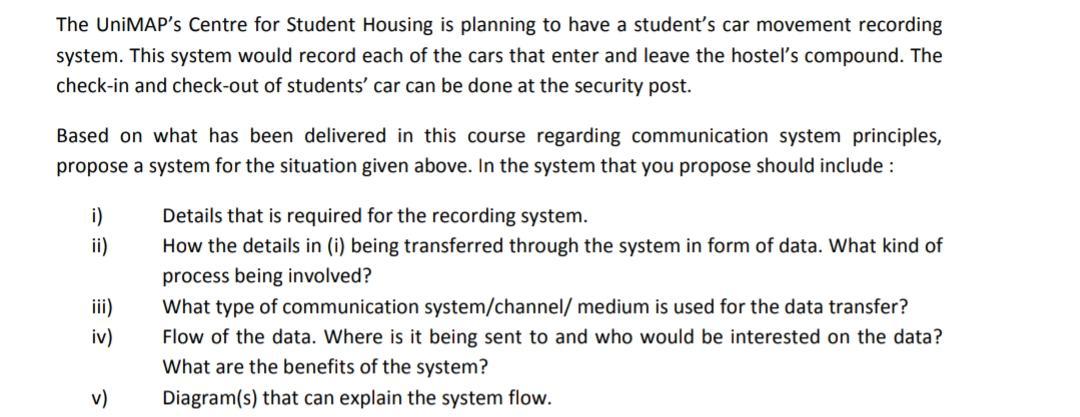 The UniMAP's Centre for Student Housing is planning to have a student's car movement recording system. This system would record each of the cars that enter and leave the hostel's compound. The check-in and check-out of students' car can be done at the security post.

Based on what has been delivered in this course regarding communication system principles, propose a system for the situation given above. In the system that you propose should include :

i) Details that is required for the recording system.
ii) How the details in (i) being transferred through the system in form of data. What kind of process being involved?
iii) What type of communication system/channel/ medium is used for the data transfer?
iv) Flow of the data. Where is it being sent to and who would be interested on the data? What are the benefits of the system?
v) Diagram(s) that can explain the system flow.